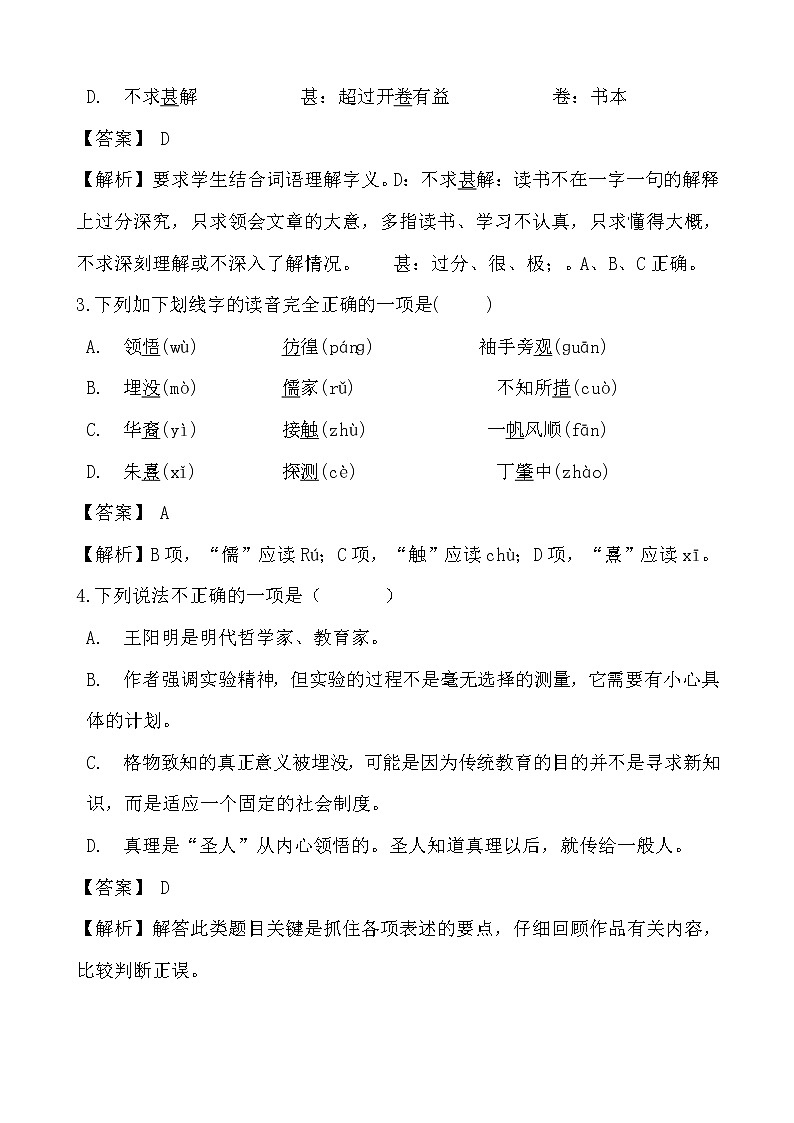 D. 不求甚解　　甚：超过开卷有益　　卷：书本

【答案】 D

【解析】要求学生结合词语理解字义。D：不求甚解：读书不在一字一句的解释上过分深究，只求领会文章的大意，多指读书、学习不认真，只求懂得大概，不求深刻理解或不深入了解情况。　甚：过分、很、极；。A、B、C 正确。

3.下列加下划线字的读音完全正确的一项是(　　)

A.　领悟(wù)　　彷徨(páng)　　袖手旁观(guān)

B.　埋没(mò)　　儒家(rǔ)　　不知所措(cuò)

C.　华裔(yì)　　接触(zhù)　　一帆风顺(fān)

D.　朱熹(xǐ)　　探测(cè)　　丁肇中(zhào)

【答案】 A

【解析】B 项，“儒”应读 Rú；C 项，“触”应读 chù；D 项，“熹”应读 xī。

4.下列说法不正确的一项是（　　）

A.　王阳明是明代哲学家、教育家。

B.　作者强调实验精神，但实验的过程不是毫无选择的测量，它需要有小心具体的计划。

C.　格物致知的真正意义被埋没，可能是因为传统教育的目的并不是寻求新知识，而是适应一个固定的社会制度。

D.　真理是“圣人”从内心领悟的。圣人知道真理以后，就传给一般人。

【答案】 D

【解析】解答此类题目关键是抓住各项表述的要点，仔细回顾作品有关内容，比较判断正误。